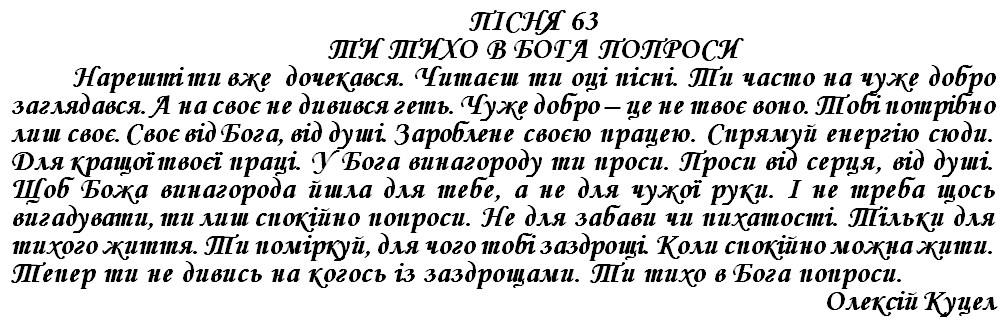 ПІСНЯ 63
ТИ ТИХО В БОГА ПОПРОСИ

Нарешті ти вже дочекався. Читаєш ти оці пісні. Ти часто на чуже добро заглядався. А на своє не дивився геть. Чуже добро – це не твоє воно. Тобі потрібно лиш своє. Своє від Бога, від душі. Зароблене своєю працею. Спрямуй енергію сюди. Для кращої твоєї праці. У Бога винагороду ти проси. Проси від серця, від душі. Щоб Божа винагорода йшла для тебе, а не для чужої руки. І не треба щось вигадувати, ти лиш спокійно попроси. Не для забави чи пихатості. Тільки для тихого життя. Ти поміркуй, для чого тобі заздрощі. Коли спокійно можна жити. Тепер ти не дивись на когось із заздрощами. Ти тихо в Бога попроси.

Олексій Куцел